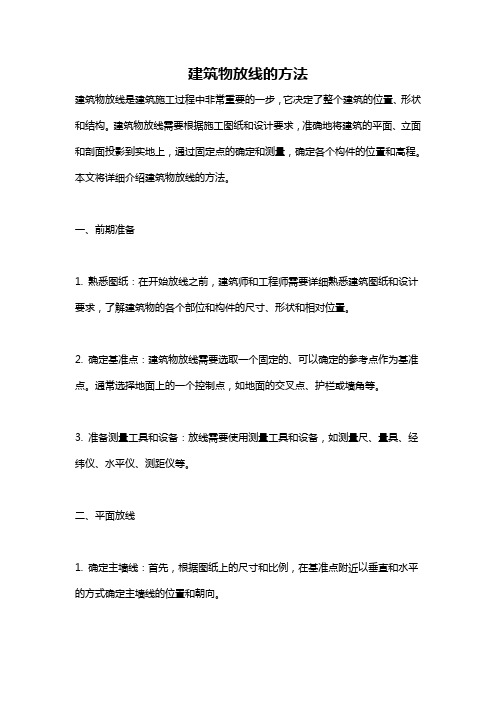 建筑物放线的方法

建筑物放线是建筑施工过程中非常重要的一步，它决定了整个建筑的位置、形状和结构。建筑物放线需要根据施工图纸和设计要求，准确地将建筑的平面、立面和剖面投影到实地上，通过固定点的确定和测量，确定各个构件的位置和高程。本文将详细介绍建筑物放线的方法。

一、前期准备

1. 熟悉图纸：在开始放线之前，建筑师和工程师需要详细熟悉建筑图纸和设计要求，了解建筑物的各个部位和构件的尺寸、形状和相对位置。

2. 确定基准点：建筑物放线需要选取一个固定的、可以确定的参考点作为基准点。通常选择地面上的一个控制点，如地面的交叉点、护栏或墙角等。

3. 准备测量工具和设备：放线需要使用测量工具和设备，如测量尺、量具、经纬仪、水平仪、测距仪等。

二、平面放线

1. 确定主墙线：首先，根据图纸上的尺寸和比例，在基准点附近以垂直和水平的方式确定主墙线的位置和朝向。